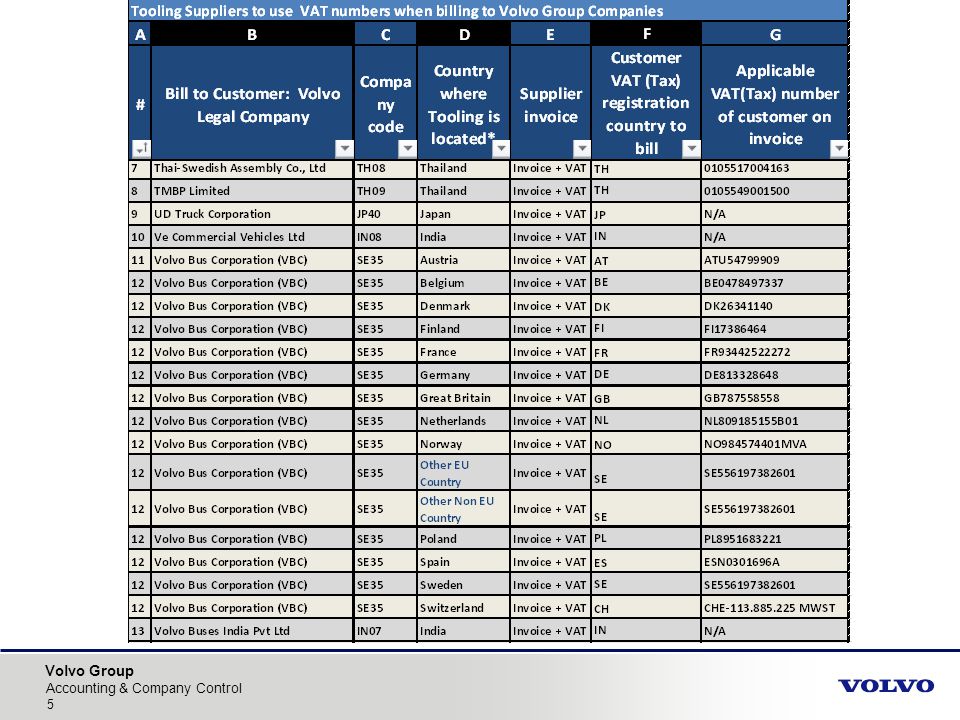 Tooling Suppliers to use VAT numbers when billing to Volvo Group Companies

| A | B | C | D | E | F | G |
|---|---|---|---|---|---|---|
| # | Bill to Customer: Volvo Legal Company | Company code | Country where Tooling is located* | Supplier invoice | Customer VAT (Tax) registration country to bill | Applicable VAT(Tax) number of customer on invoice |
| 7 | Thai-Swedish Assembly Co., Ltd | TH08 | Thailand | Invoice + VAT | TH | 0105517004163 |
| 8 | TMBP Limited | TH09 | Thailand | Invoice + VAT | TH | 0105549001500 |
| 9 | UD Truck Corporation | JP40 | Japan | Invoice + VAT | JP | N/A |
| 10 | Ve Commercial Vehicles Ltd | IN08 | India | Invoice + VAT | IN | N/A |
| 11 | Volvo Bus Corporation (VBC) | SE35 | Austria | Invoice + VAT | AT | ATU54799909 |
| 12 | Volvo Bus Corporation (VBC) | SE35 | Belgium | Invoice + VAT | BE | BE0478497337 |
| 12 | Volvo Bus Corporation (VBC) | SE35 | Denmark | Invoice + VAT | DK | DK26341140 |
| 12 | Volvo Bus Corporation (VBC) | SE35 | Finland | Invoice + VAT | FI | FI17386464 |
| 12 | Volvo Bus Corporation (VBC) | SE35 | France | Invoice + VAT | FR | FR93442522272 |
| 12 | Volvo Bus Corporation (VBC) | SE35 | Germany | Invoice + VAT | DE | DE813328648 |
| 12 | Volvo Bus Corporation (VBC) | SE35 | Great Britain | Invoice + VAT | GB | GB787558558 |
| 12 | Volvo Bus Corporation (VBC) | SE35 | Netherlands | Invoice + VAT | NL | NL809185155B01 |
| 12 | Volvo Bus Corporation (VBC) | SE35 | Norway | Invoice + VAT | NO | NO984574401MVA |
| 12 | Volvo Bus Corporation (VBC) | SE35 | Other EU Country | Invoice + VAT | SE | SE556197382601 |
| 12 | Volvo Bus Corporation (VBC) | SE35 | Other Non EU Country | Invoice + VAT | SE | SE556197382601 |
| 12 | Volvo Bus Corporation (VBC) | SE35 | Poland | Invoice + VAT | PL | PL8951683221 |
| 12 | Volvo Bus Corporation (VBC) | SE35 | Spain | Invoice + VAT | ES | ESN0301696A |
| 12 | Volvo Bus Corporation (VBC) | SE35 | Sweden | Invoice + VAT | SE | SE556197382601 |
| 12 | Volvo Bus Corporation (VBC) | SE35 | Switzerland | Invoice + VAT | CH | CHE-113.885.225 MWST |
| 13 | Volvo Buses India Pvt Ltd | IN07 | India | Invoice + VAT | IN | N/A |

Volvo Group
Accounting & Company Control
5

VOLVO